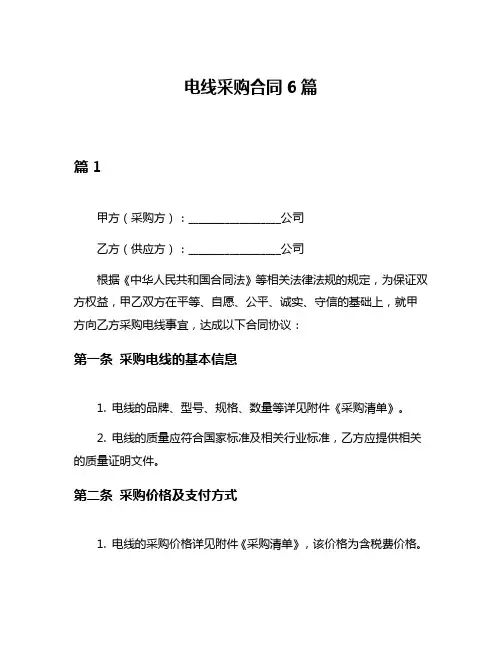 电线采购合同 6 篇

篇 1

甲方（采购方）：________________公司

乙方（供应方）：________________公司

根据《中华人民共和国合同法》等相关法律法规的规定，为保证双方权益，甲乙双方在平等、自愿、公平、诚实、守信的基础上，就甲方向乙方采购电线事宜，达成以下合同协议：

第一条 采购电线的基本信息

1. 电线的品牌、型号、规格、数量等详见附件《采购清单》。

2. 电线的质量应符合国家标准及相关行业标准，乙方应提供相关的质量证明文件。

第二条 采购价格及支付方式

1. 电线的采购价格详见附件《采购清单》，该价格为含税费价格。